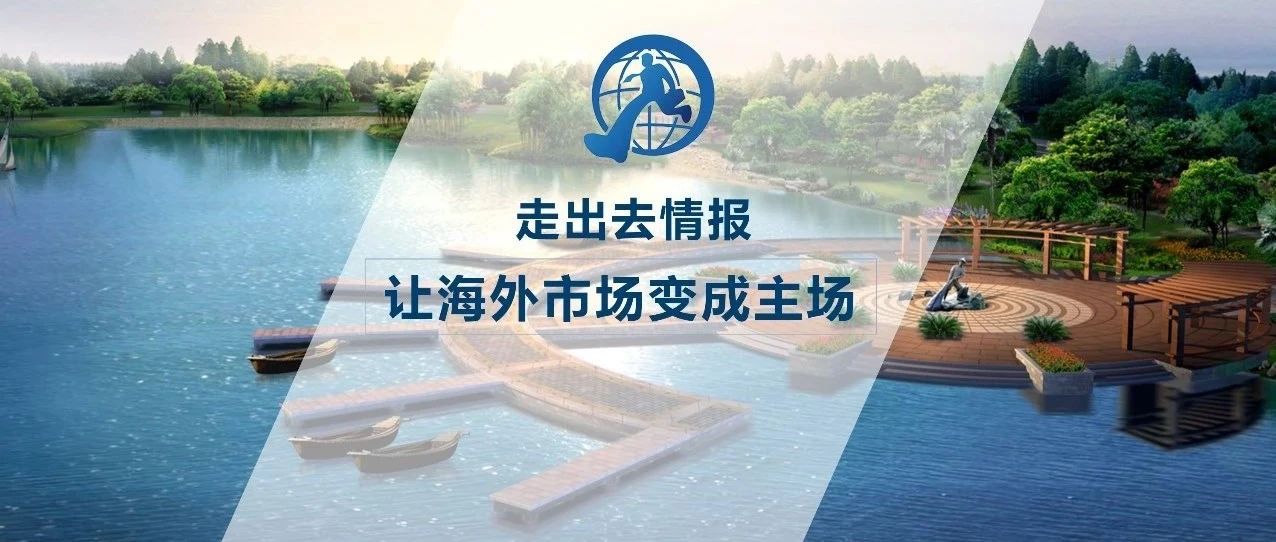 走出去情报

让海外市场变成主场